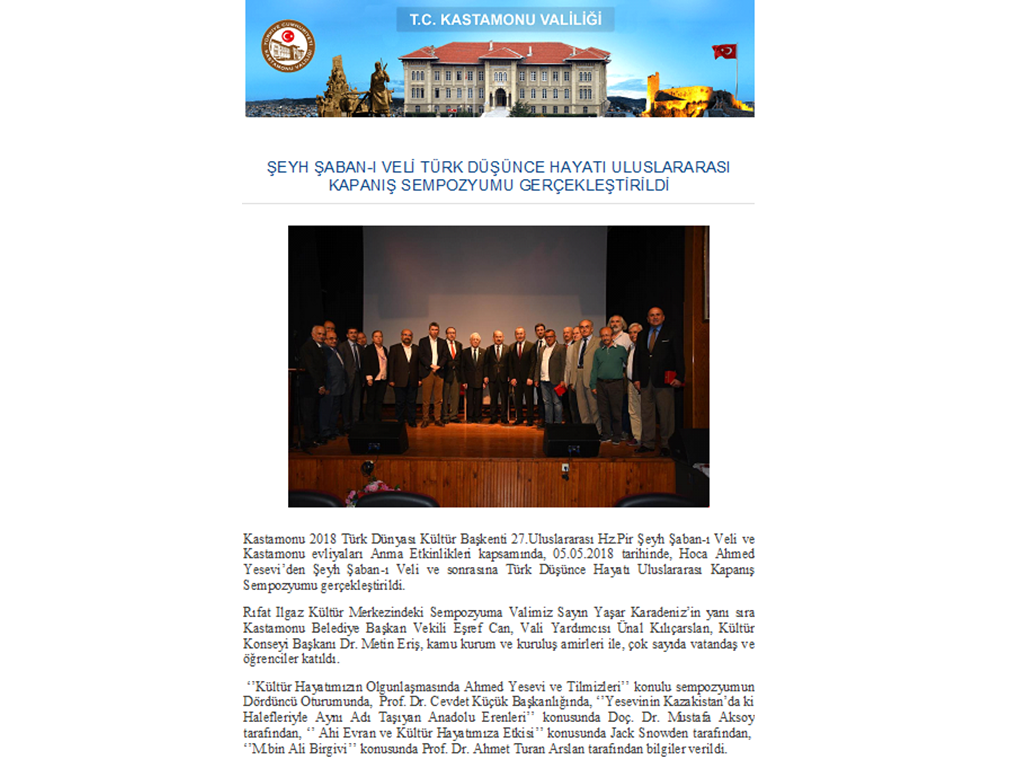 T.C. KASTAMONU VALİLİĞİ

ŞEYH ŞABAN-I VELİ TÜRK DÜŞÜNCE HAYATI ULUSLARARASI KAPANIŞ SEMPOZYUMU GERÇEKLEŞTİRİLDİ

Kastamonu 2018 Türk Dünyası Kültür Başkenti 27.Uluslararası Hz.Pir Şeyh Şaban-ı Veli ve Kastamonu evliyaları Anma Etkinlikleri kapsamında, 05.05.2018 tarihinde, Hoca Ahmed Yesevi'den Şeyh Şaban-ı Veli ve sonrasına Türk Düşünce Hayatı Uluslararası Kapanış Sempozyumu gerçekleştirildi.

Rıfat Ilgaz Kültür Merkezindeki Sempozyuma Valimiz Sayın Yaşar Karadeniz'in yanı sıra Kastamonu Belediye Başkan Vekili Eşref Can, Vali Yardımcısı Ünal Kılıçarslan, Kültür Konseyi Başkanı Dr. Metin Eriş, kamu kurum ve kuruluş amirleri ile, çok sayıda vatandaş ve öğrenciler katıldı.

''Kültür Hayatımızın Olgunlaşmasında Ahmed Yesevi ve Tilmizleri'' konulu sempozyumun Dördüncü Oturumunda, Prof. Dr. Cevdet Küçük Başkanlığında, ''Yesevinin Kazakistan'da ki Halefleriyle Aynı Adı Taşıyan Anadolu Erenleri'' konusunda Doç. Dr. Mustafa Aksoy tarafından, '' Ahi Evran ve Kültür Hayatımıza Etkisi'' konusunda Jack Snowden tarafından, ''M.bin Ali Birgivi'' konusunda Prof. Dr. Ahmet Turan Arslan tarafından bilgiler verildi.